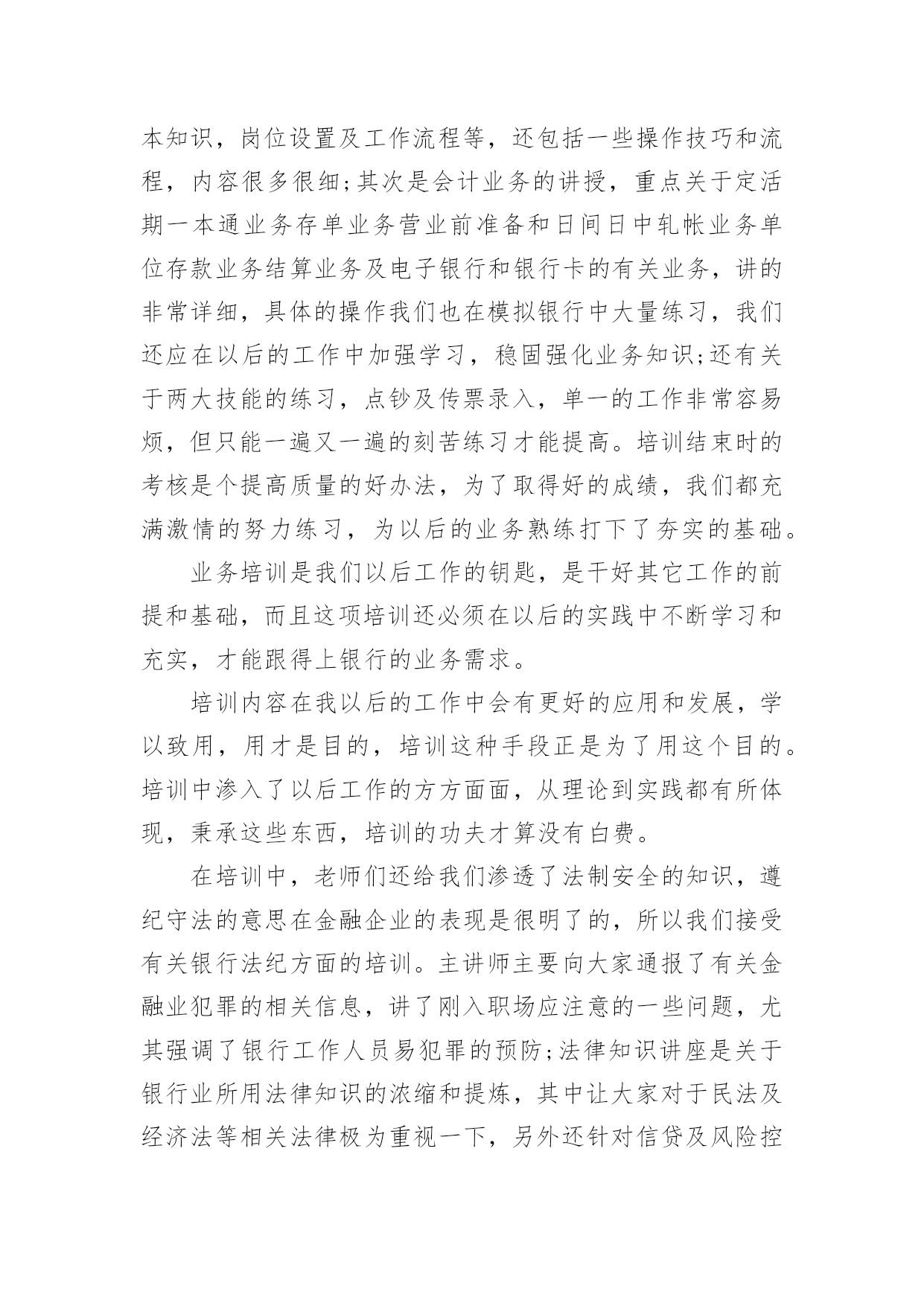 本知识，岗位设置及工作流程等，还包括一些操作技巧和流程，内容很多很细;其次是会计业务的讲授，重点关于定活期一本通业务存单业务营业前准备和日间日中轧帐业务单位存款业务结算业务及电子银行和银行卡的有关业务，讲的非常详细，具体的操作我们也在模拟银行中大量练习，我们还应在以后的工作中加强学习，稳固强化业务知识;还有关于两大技能的练习，点钞及传票录入，单一的工作非常容易烦，但只能一遍又一遍的刻苦练习才能提高。培训结束时的考核是个提高质量的好办法，为了取得好的成绩，我们都充满激情的努力练习，为以后的业务熟练打下了夯实的基础。

业务培训是我们以后工作的钥匙，是干好其它工作的前提和基础，而且这项培训还必须在以后的实践中不断学习和充实，才能跟得上银行的业务需求。

培训内容在我以后的工作中会有更好的应用和发展，学以致用，用才是目的，培训这种手段正是为了用这个目的。培训中渗入了以后工作的方方面面，从理论到实践都有所体现，秉承这些东西，培训的功夫才算没有白费。

在培训中，老师们还给我们渗透了法制安全的知识，遵纪守法的意思在金融企业的表现是很明了的，所以我们接受有关银行法纪方面的培训。主讲师主要向大家通报了有关金融业犯罪的相关信息，讲了刚入职场应注意的一些问题，尤其强调了银行工作人员易犯罪的预防;法律知识讲座是关于银行业所用法律知识的浓缩和提炼，其中让大家对于民法及经济法等相关法律极为重视一下，另外还针对信贷及风险控